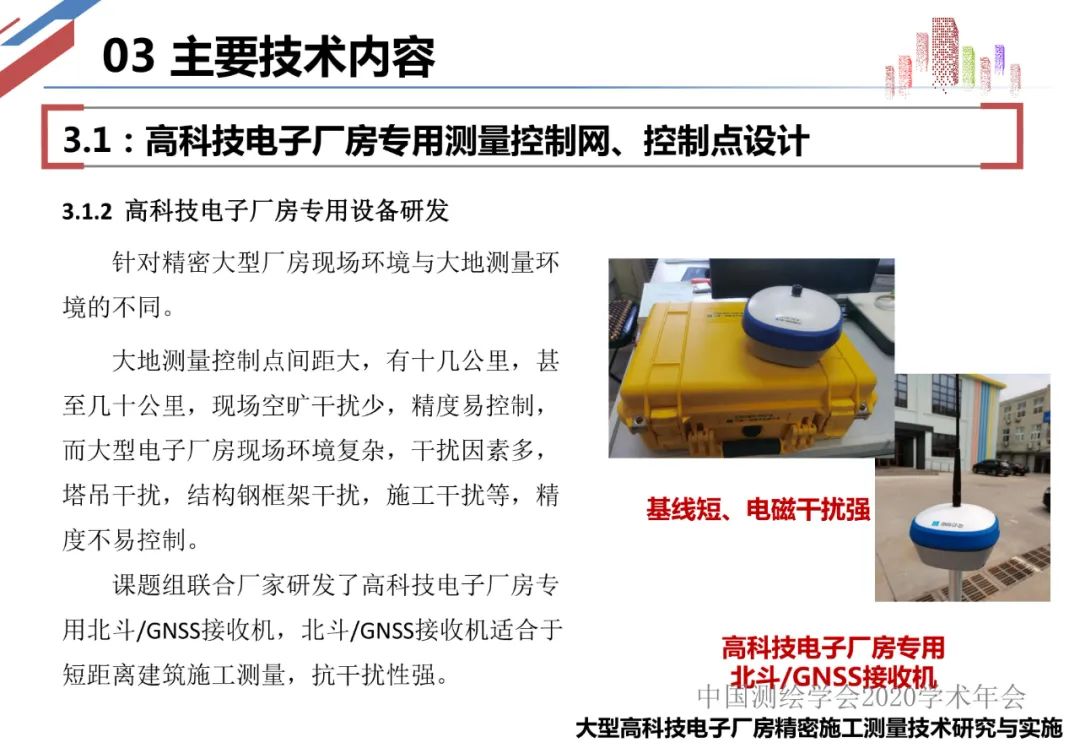 03 主要技术内容

3.1：高科技电子厂房专用测量控制网、控制点设计

3.1.2 高科技电子厂房专用设备研发

针对精密大型厂房现场环境与大地测量环境的不同。

大地测量控制点间距大，有十几公里，甚至几十公里，现场空旷干扰少，精度易控制，而大型电子厂房现场环境复杂，干扰因素多，塔吊干扰，结构钢框架干扰，施工干扰等，精度不易控制。

课题组联合厂家研发了高科技电子厂房专用北斗/GNSS接收机，北斗/GNSS接收机适合于短距离建筑施工测量，抗干扰性强。

基线短、电磁干扰强

高科技电子厂房专用
北斗/GNSS接收机

中国测绘学会2020学术年会

大型高科技电子厂房精密施工测量技术研究与实施